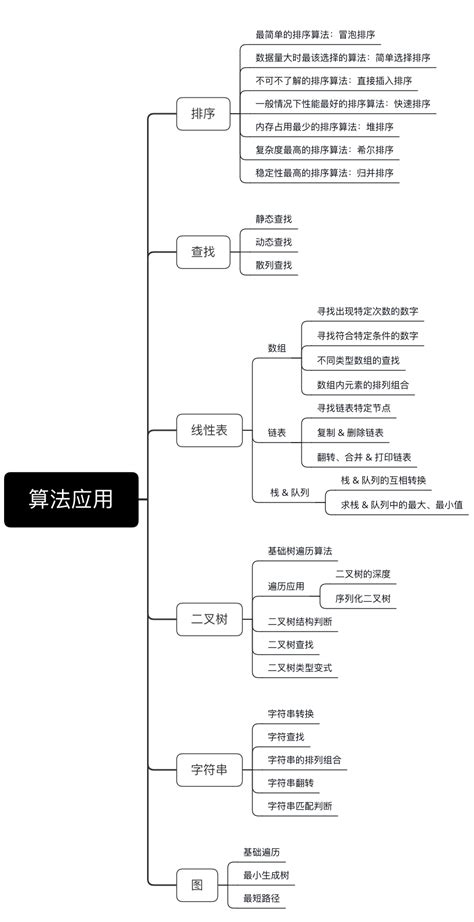 算法应用

排序
最简单的排序算法：冒泡排序
数据量大时最该选择的算法：简单选择排序
不可不了解的排序算法：直接插入排序
一般情况下性能最好的排序算法：快速排序
内存占用最少的排序算法：堆排序
复杂度最高的排序算法：希尔排序
稳定性最高的排序算法：归并排序

查找
静态查找
动态查找
散列查找

线性表
数组
寻找出现特定次数的数字
寻找符合特定条件的数字
不同类型数组的查找
数组内元素的排列组合
链表
寻找链表特定节点
复制 & 删除链表
翻转、合并 & 打印链表
栈 & 队列
栈 & 队列的互相转换
求栈 & 队列中的最大、最小值

二叉树
基础树遍历算法
遍历应用
二叉树的深度
序列化二叉树
二叉树结构判断
二叉树查找
二叉树类型变式

字符串
字符串转换
字符查找
字符串的排列组合
字符串翻转
字符串匹配判断

图
基础遍历
最小生成树
最短路径